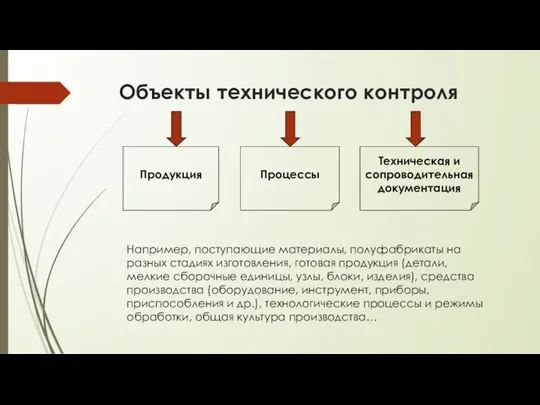 Объекты технического контроля

Продукция

Процессы

Техническая и сопроводительная документация

Например, поступающие материалы, полуфабрикаты на разных стадиях изготовления, готовая продукция (детали, мелкие сборочные единицы, узлы, блоки, изделия), средства производства (оборудование, инструмент, приборы, приспособления и др.), технологические процессы и режимы обработки, общая культура производства…